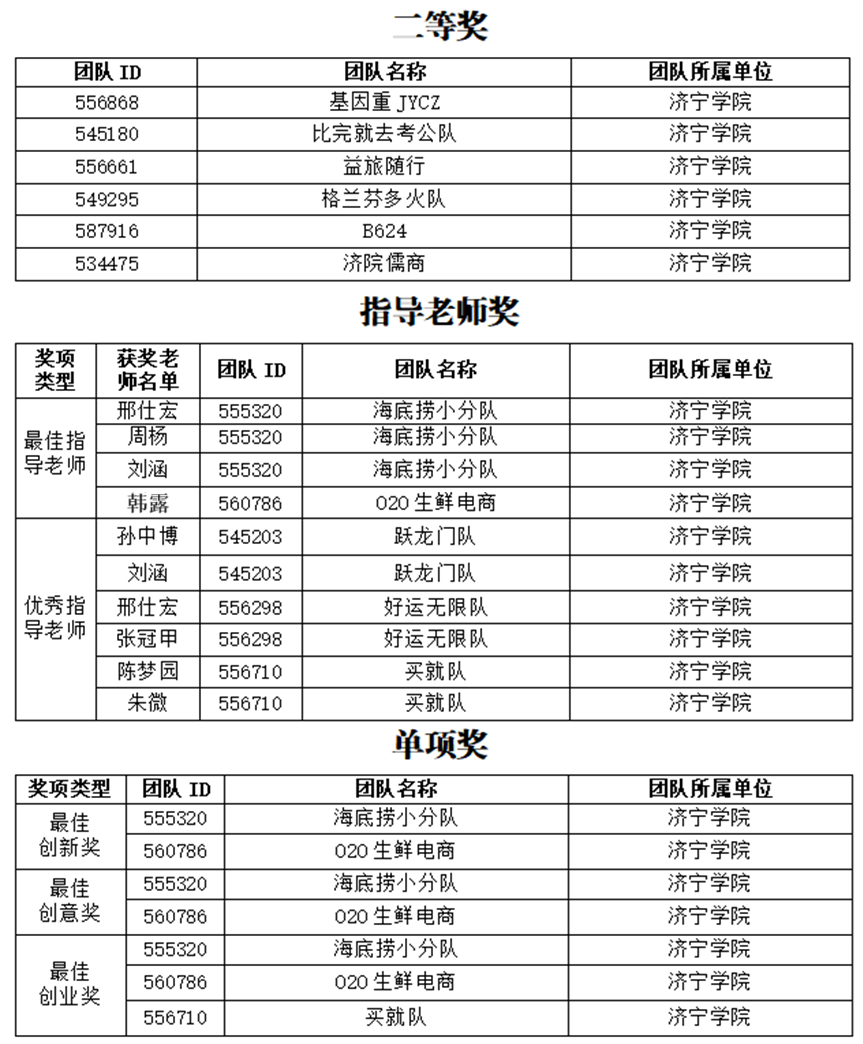 二等奖

| 团队 ID | 团队名称 | 团队所属单位 |
|---|---|---|
| 556868 | 基因重 JYCZ | 济宁学院 |
| 545180 | 比完就去考公队 | 济宁学院 |
| 556661 | 益旅随行 | 济宁学院 |
| 549295 | 格兰芬多火队 | 济宁学院 |
| 587916 | B624 | 济宁学院 |
| 534475 | 济院儒商 | 济宁学院 |

指导老师奖

| 奖项类型 | 获奖老师名单 | 团队 ID | 团队名称 | 团队所属单位 |
|---|---|---|---|---|
| 最佳指导老师 | 邢仕宏 | 555320 | 海底捞小分队 | 济宁学院 |
| | 周杨 | 555320 | 海底捞小分队 | 济宁学院 |
| | 刘涵 | 555320 | 海底捞小分队 | 济宁学院 |
| | 韩露 | 560786 | O2O 生鲜电商 | 济宁学院 |
| 优秀指导老师 | 孙中博 | 545203 | 跃龙门队 | 济宁学院 |
| | 刘涵 | 545203 | 跃龙门队 | 济宁学院 |
| | 邢仕宏 | 556298 | 好运无限队 | 济宁学院 |
| | 张冠甲 | 556298 | 好运无限队 | 济宁学院 |
| | 陈梦园 | 556710 | 买就队 | 济宁学院 |
| | 朱微 | 556710 | 买就队 | 济宁学院 |

单项奖

| 奖项类型 | 团队 ID | 团队名称 | 团队所属单位 |
|---|---|---|---|
| 最佳创新奖 | 555320 | 海底捞小分队 | 济宁学院 |
| | 560786 | O2O 生鲜电商 | 济宁学院 |
| 最佳创意奖 | 555320 | 海底捞小分队 | 济宁学院 |
| | 560786 | O2O 生鲜电商 | 济宁学院 |
| 最佳创业奖 | 555320 | 海底捞小分队 | 济宁学院 |
| | 560786 | O2O 生鲜电商 | 济宁学院 |
| | 556710 | 买就队 | 济宁学院 |